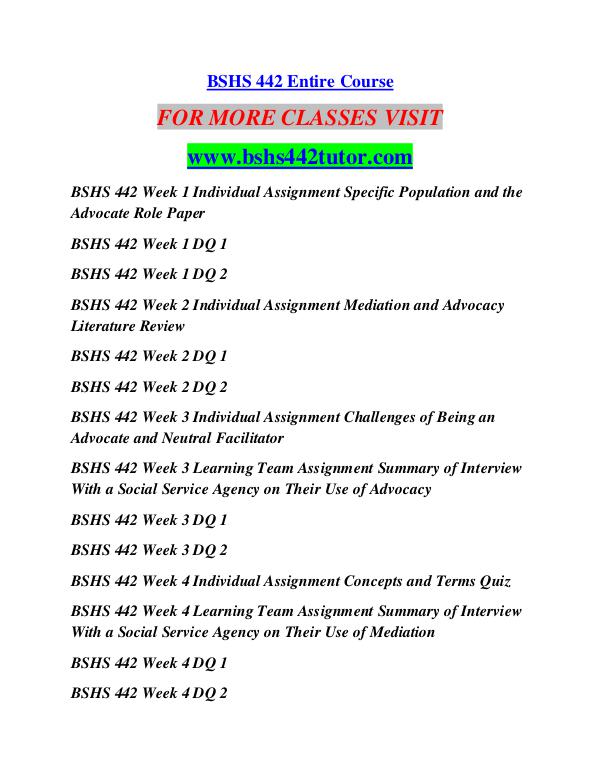 BSHS 442 Entire Course

FOR MORE CLASSES VISIT

www.bshs442tutor.com

BSHS 442 Week 1 Individual Assignment Specific Population and the Advocate Role Paper

BSHS 442 Week 1 DQ 1

BSHS 442 Week 1 DQ 2

BSHS 442 Week 2 Individual Assignment Mediation and Advocacy Literature Review

BSHS 442 Week 2 DQ 1

BSHS 442 Week 2 DQ 2

BSHS 442 Week 3 Individual Assignment Challenges of Being an Advocate and Neutral Facilitator

BSHS 442 Week 3 Learning Team Assignment Summary of Interview With a Social Service Agency on Their Use of Advocacy

BSHS 442 Week 3 DQ 1

BSHS 442 Week 3 DQ 2

BSHS 442 Week 4 Individual Assignment Concepts and Terms Quiz

BSHS 442 Week 4 Learning Team Assignment Summary of Interview With a Social Service Agency on Their Use of Mediation

BSHS 442 Week 4 DQ 1

BSHS 442 Week 4 DQ 2